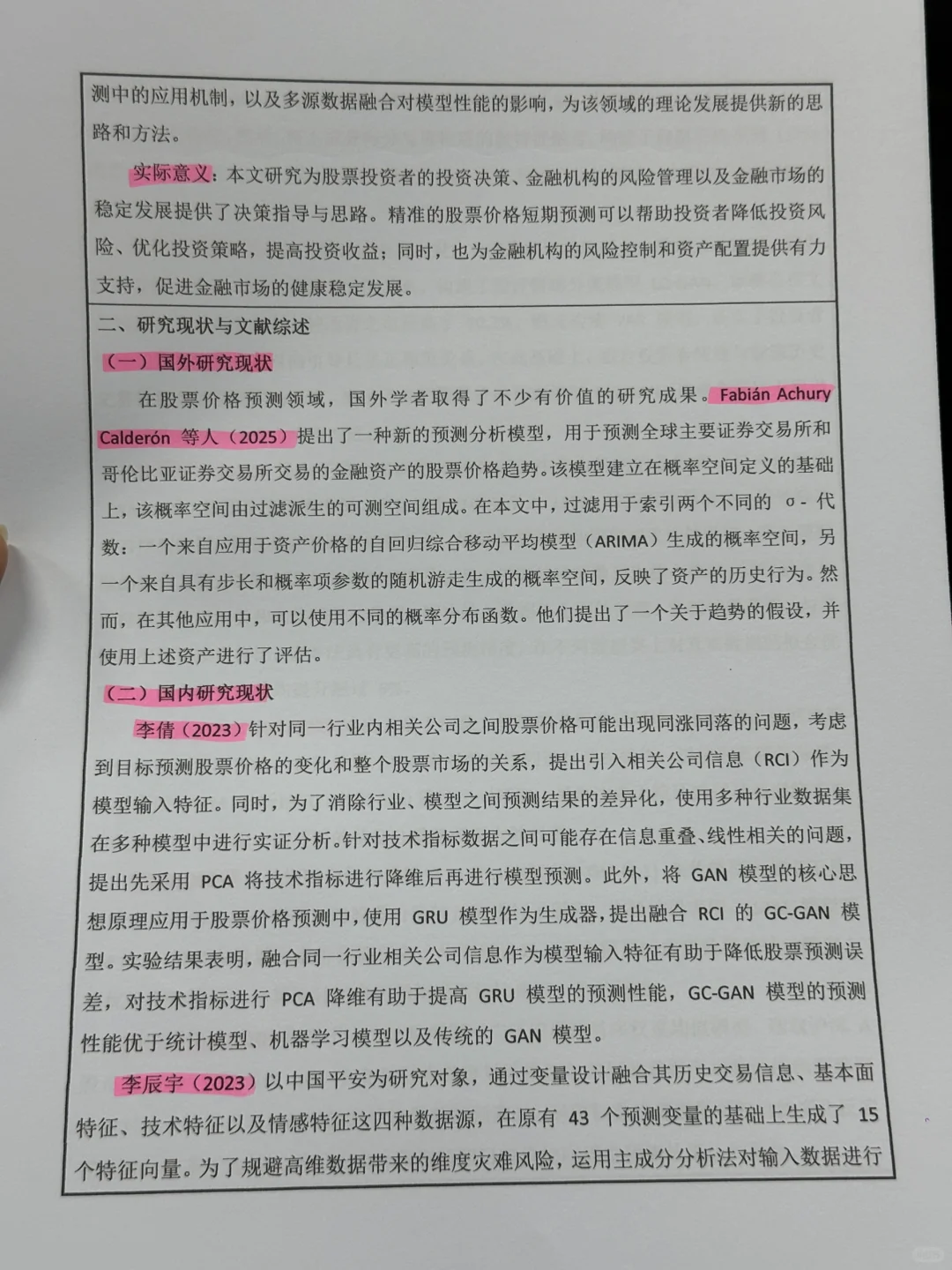 测中的应用机制，以及多源数据融合对模型性能的影响，为该领域的理论发展提供新的思路和方法。

实际意义：本文研究为股票投资者的投资决策、金融机构的风险管理以及金融市场的稳定发展提供了决策指导与思路。精准的股票价格短期预测可以帮助投资者降低投资风险、优化投资策略，提高投资收益；同时，也为金融机构的风险控制和资产配置提供有力支持，促进金融市场的健康稳定发展。

二、研究现状与文献综述

（一）国外研究现状

在股票价格预测领域，国外学者取得了不少有价值的研究成果。Fabián Achury Calderón 等人（2025）提出了一种新的预测分析模型，用于预测全球主要证券交易所和哥伦比亚证券交易所交易的金融资产的股票价格趋势。该模型建立在概率空间定义的基础上，该概率空间由过滤派生的可测空间组成。在本文中，过滤用于索引两个不同的 σ- 代数：一个来自应用于资产价格的自回归综合移动平均模型（ARIMA）生成的概率空间，另一个来自具有步长和概率项参数的随机游走生成的概率空间，反映了资产的历史行为。然而，在其他应用中，可以使用不同的概率分布函数。他们提出了一个关于趋势的假设，并使用上述资产进行了评估。

（二）国内研究现状

李倩（2023）针对同一行业内相关公司之间股票价格可能出现同涨同落的问题，考虑到目标预测股票价格的变化和整个股票市场的关系，提出引入相关公司信息（RCI）作为模型输入特征。同时，为了消除行业、模型之间预测结果的差异化，使用多种行业数据集在多种模型中进行实证分析。针对技术指标数据之间可能存在信息重叠、线性相关的问题，提出先采用 PCA 将技术指标进行降维后再进行模型预测。此外，将 GAN 模型的核心思想原理应用于股票价格预测中，使用 GRU 模型作为生成器，提出融合 RCI 的 GC-GAN 模型。实验结果表明，融合同一行业相关公司信息作为模型输入特征有助于降低股票预测误差，对技术指标进行 PCA 降维有助于提高 GRU 模型的预测性能，GC-GAN 模型的预测性能优于统计模型、机器学习模型以及传统的 GAN 模型。

李辰宇（2023）以中国平安为研究对象，通过变量设计融合其历史交易信息、基本面特征、技术特征以及情感特征这四种数据源，在原有 43 个预测变量的基础上生成了 15 个特征向量。为了规避高维数据带来的维度灾难风险，运用主成分分析法对输入数据进行